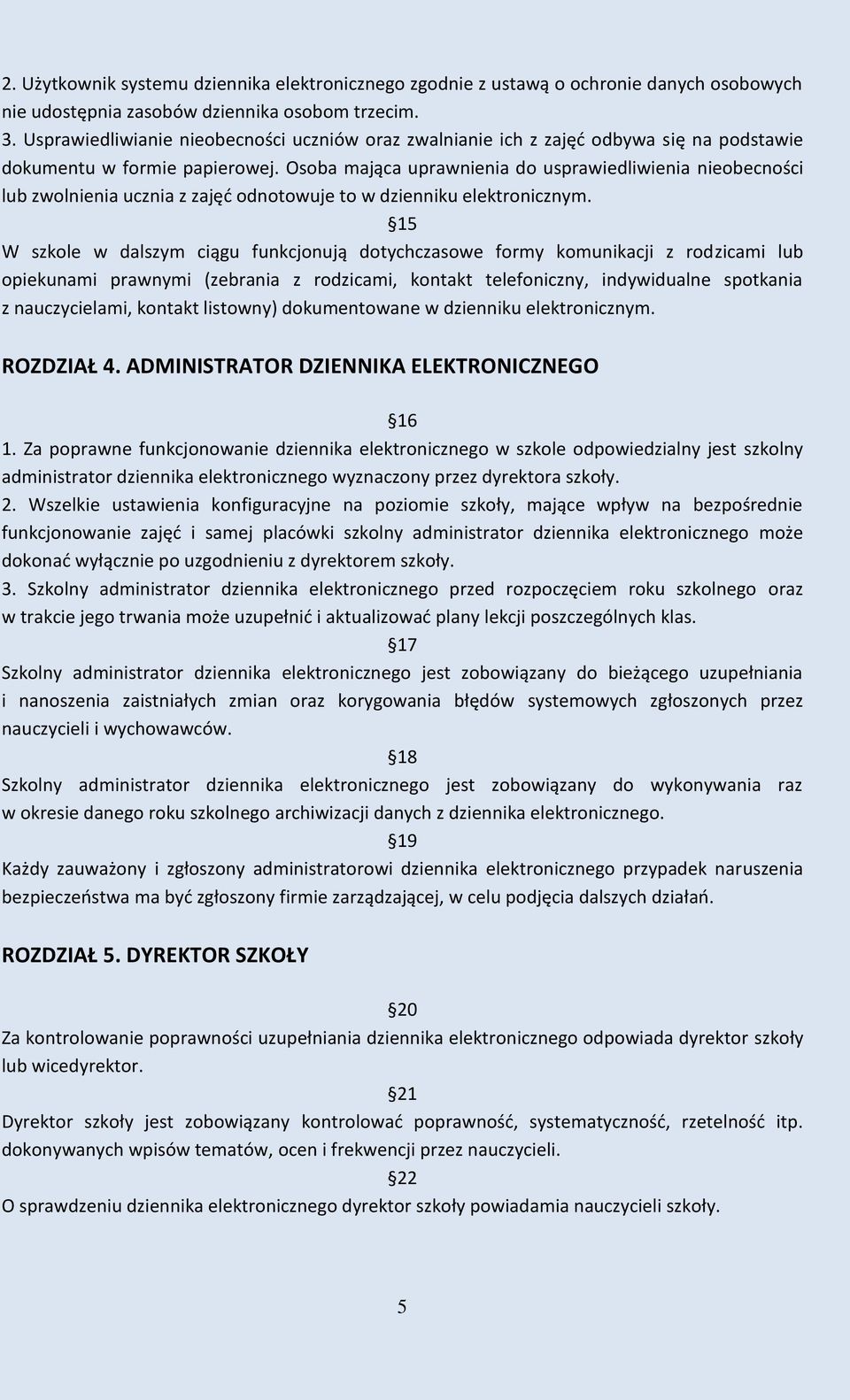 2. Użytkownik systemu dziennika elektronicznego zgodnie z ustawą o ochronie danych osobowych nie udostępnia zasobów dziennika osobom trzecim.
3. Usprawiedliwianie nieobecności uczniów oraz zwalnianie ich z zajęć odbywa się na podstawie dokumentu w formie papierowej. Osoba mająca uprawnienia do usprawiedliwienia nieobecności lub zwolnienia ucznia z zajęć odnotowuje to w dzienniku elektronicznym.

§15

W szkole w dalszym ciągu funkcjonują dotychczasowe formy komunikacji z rodzicami lub opiekunami prawnymi (zebrania z rodzicami, kontakt telefoniczny, indywidualne spotkania z nauczycielami, kontakt listowny) dokumentowane w dzienniku elektronicznym.

ROZDZIAŁ 4. ADMINISTRATOR DZIENNIKA ELEKTRONICZNEGO

§16

1. Za poprawne funkcjonowanie dziennika elektronicznego w szkole odpowiedzialny jest szkolny administrator dziennika elektronicznego wyznaczony przez dyrektora szkoły.
2. Wszelkie ustawienia konfiguracyjne na poziomie szkoły, mające wpływ na bezpośrednie funkcjonowanie zajęć i samej placówki szkolny administrator dziennika elektronicznego może dokonać wyłącznie po uzgodnieniu z dyrektorem szkoły.
3. Szkolny administrator dziennika elektronicznego przed rozpoczęciem roku szkolnego oraz w trakcie jego trwania może uzupełnić i aktualizować plany lekcji poszczególnych klas.

§17

Szkolny administrator dziennika elektronicznego jest zobowiązany do bieżącego uzupełniania i nanoszenia zaistniałych zmian oraz korygowania błędów systemowych zgłoszonych przez nauczycieli i wychowawców.

§18

Szkolny administrator dziennika elektronicznego jest zobowiązany do wykonywania raz w okresie danego roku szkolnego archiwizacji danych z dziennika elektronicznego.

§19

Każdy zauważony i zgłoszony administratorowi dziennika elektronicznego przypadek naruszenia bezpieczeństwa ma być zgłoszony firmie zarządzającej, w celu podjęcia dalszych działań.

ROZDZIAŁ 5. DYREKTOR SZKOŁY

§20

Za kontrolowanie poprawności uzupełniania dziennika elektronicznego odpowiada dyrektor szkoły lub wicedyrektor.

§21

Dyrektor szkoły jest zobowiązany kontrolować poprawność, systematyczność, rzetelność itp. dokonywanych wpisów tematów, ocen i frekwencji przez nauczycieli.

§22

O sprawdzeniu dziennika elektronicznego dyrektor szkoły powiadamia nauczycieli szkoły.

5